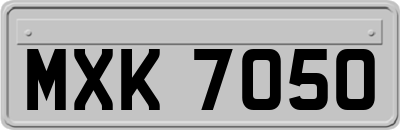 MXK 7050